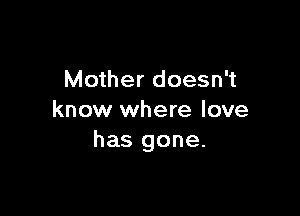 Mother doesn't know where love has gone.